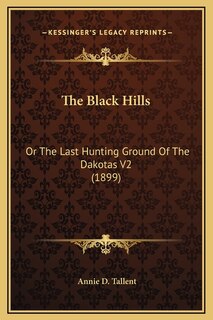 —KESSINGER'S LEGACY REPRINTS—

The Black Hills

Or The Last Hunting Ground Of The Dakotas V2 (1899)

Annie D. Tallent